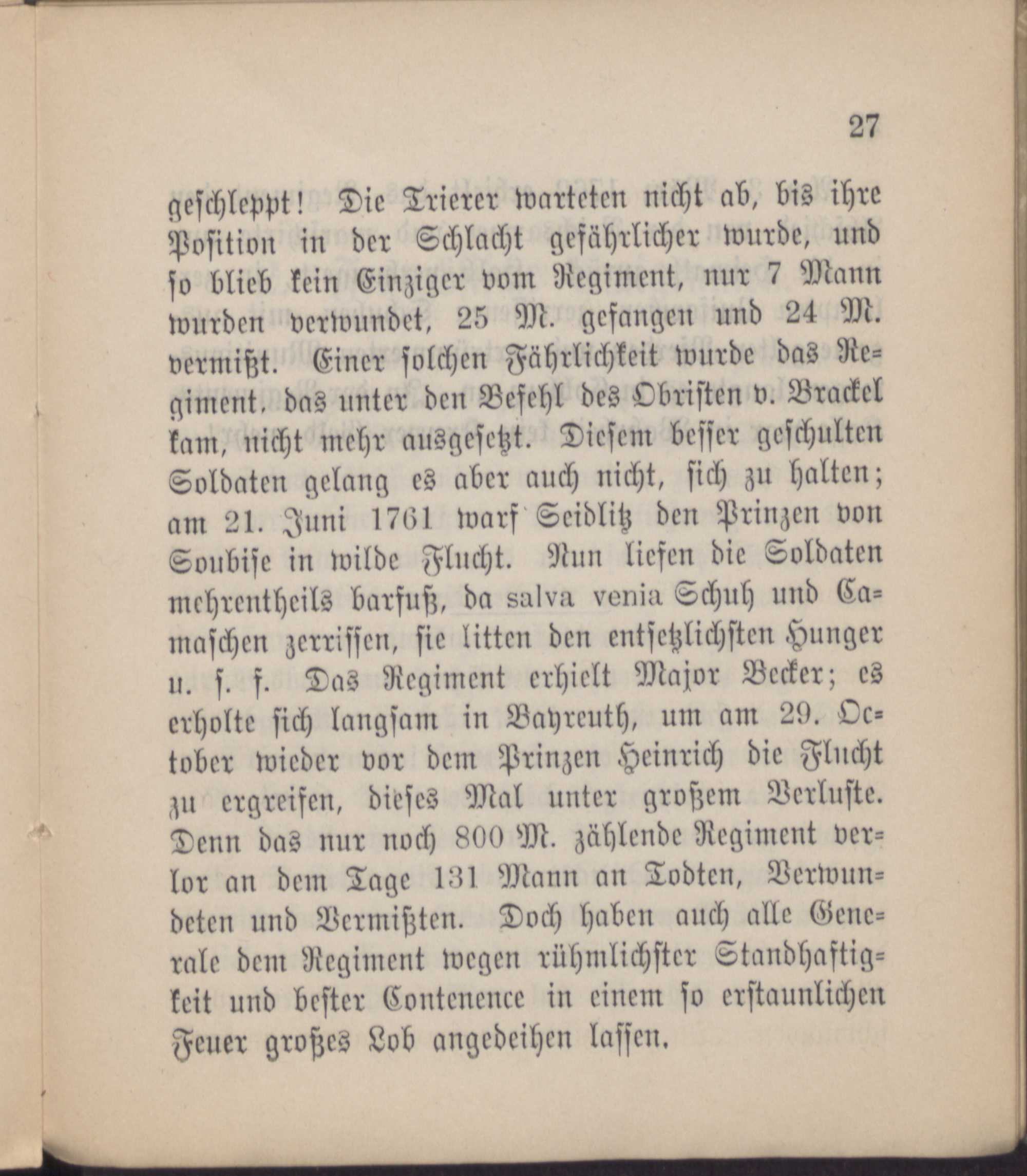 27

geschleppt! Die Trierer warteten nicht ab, bis ihre Position in der Schlacht gefährlicher wurde, und so blieb kein Einziger vom Regiment, nur 7 Mann wurden verwundet, 25 M. gefangen und 24 M. vermißt. Einer solchen Fährlichkeit wurde das Regiment, das unter den Befehl des Obristen v. Brackel kam, nicht mehr ausgesetzt. Diesem besser geschulten Soldaten gelang es aber auch nicht, sich zu halten; am 21. Juni 1761 warf Seidlitz den Prinzen von Soubise in wilde Flucht. Nun liefen die Soldaten mehrentheils barfuß, da salva venia Schuh und Camaschen zerrissen, sie litten den entsetzlichsten Hunger u. s. f. Das Regiment erhielt Major Becker; es erholte sich langsam in Bayreuth, um am 29. October wieder vor dem Prinzen Heinrich die Flucht zu ergreifen, dieses Mal unter großem Verluste. Denn das nur noch 800 M. zählende Regiment verlor an dem Tage 131 Mann an Todten, Verwundeten und Vermißten. Doch haben auch alle Generale dem Regiment wegen rühmlichster Standhaftigkeit und bester Contenence in einem so erstaunlichen Feuer großes Lob angedeihen lassen.